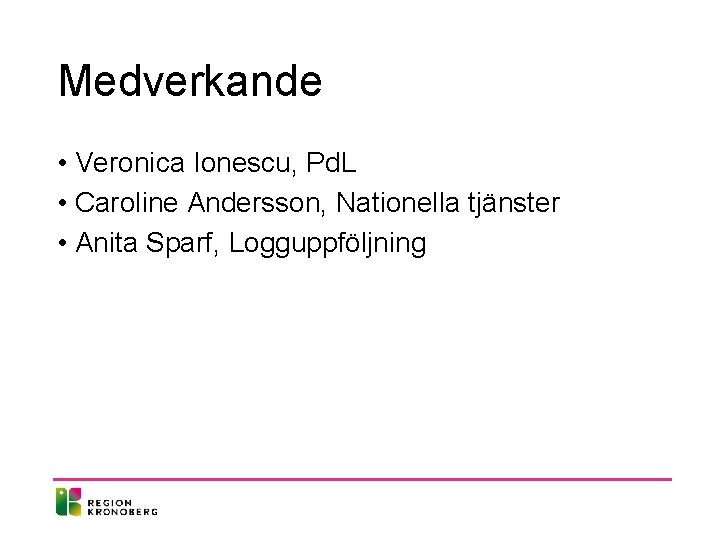 Medverkande

• Veronica Ionescu, PdL
• Caroline Andersson, Nationella tjänster
• Anita Sparf, Logguppföljning

REGION
KRONOBERG